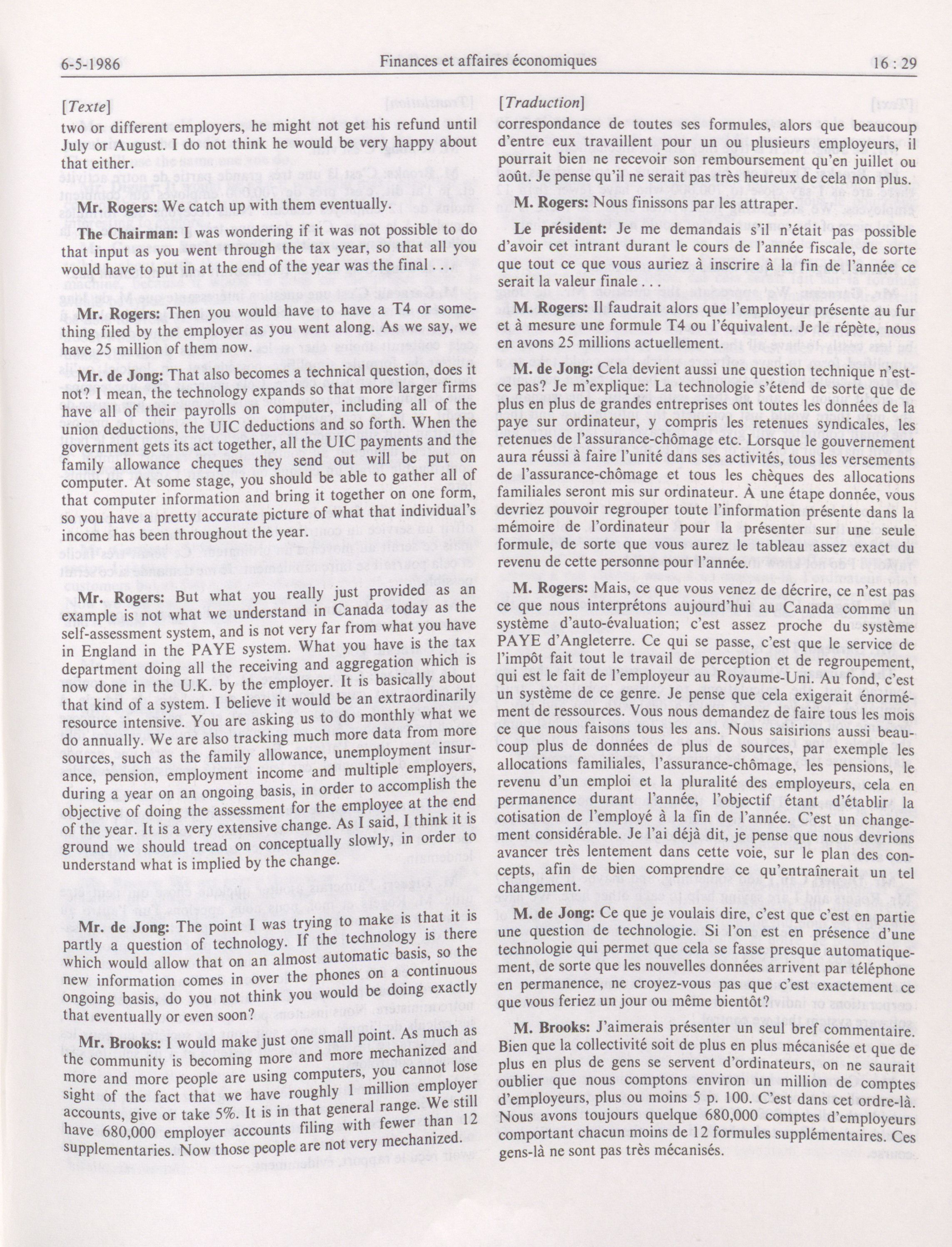 6-5-1986 Finances et affaires économiques 16 : 29

[Texte]

two or different employers, he might not get his refund until July or August. I do not think he would be very happy about that either.

Mr. Rogers: We catch up with them eventually.

The Chairman: I was wondering if it was not possible to do that input as you went through the tax year, so that all you would have to put in at the end of the year was the final . . .

Mr. Rogers: Then you would have to have a T4 or something filed by the employer as you went along. As we say, we have 25 million of them now.

Mr. de Jong: That also becomes a technical question, does it not? I mean, the technology expands so that more larger firms have all of their payrolls on computer, including all of the union deductions, the UIC deductions and so forth. When the government gets its act together, all the UIC payments and the family allowance cheques they send out will be put on computer. At some stage, you should be able to gather all of that computer information and bring it together on one form, so you have a pretty accurate picture of what that individual's income has been throughout the year.

Mr. Rogers: But what you really just provided as an example is not what we understand in Canada today as the self-assessment system, and is not very far from what you have in England in the PAYE system. What you have is the tax department doing all the receiving and aggregation which is now done in the U.K. by the employer. It is basically about that kind of a system. I believe it would be an extraordinarily resource intensive. You are asking us to do monthly what we do annually. We are also tracking much more data from more sources, such as the family allowance, unemployment insurance, pension, employment income and multiple employers, during a year on an ongoing basis, in order to accomplish the objective of doing the assessment for the employee at the end of the year. It is a very extensive change. As I said, I think it is ground we should tread on conceptually slowly, in order to understand what is implied by the change.

Mr. de Jong: The point I was trying to make is that it is partly a question of technology. If the technology is there which would allow that on an almost automatic basis, so the new information comes in over the phones on a continuous ongoing basis, do you not think you would be doing exactly that eventually or even soon?

Mr. Brooks: I would make just one small point. As much as the community is becoming more and more mechanized and more and more people are using computers, you cannot lose sight of the fact that we have roughly 1 million employer accounts, give or take 5%. It is in that general range. We still have 680,000 employer accounts filing with fewer than 12 supplementaries. Now those people are not very mechanized.

[Traduction]

correspondance de toutes ses formules, alors que beaucoup d'entre eux travaillent pour un ou plusieurs employeurs, il pourrait bien ne recevoir son remboursement qu'en juillet ou août. Je pense qu'il ne serait pas très heureux de cela non plus.

M. Rogers: Nous finissons par les attraper.

Le président: Je me demandais s'il n'était pas possible d'avoir cet intrant durant le cours de l'année fiscale, de sorte que tout ce que vous auriez à inscrire à la fin de l'année ce serait la valeur finale . . .

M. Rogers: Il faudrait alors que l'employeur présente au fur et à mesure une formule T4 ou l'équivalent. Je le répète, nous en avons 25 millions actuellement.

M. de Jong: Cela devient aussi une question technique n'est-ce pas? Je m'explique: La technologie s'étend de sorte que de plus en plus de grandes entreprises ont toutes les données de la paye sur ordinateur, y compris les retenues syndicales, les retenues de l'assurance-chômage etc. Lorsque le gouvernement aura réussi à faire l'unité dans ses activités, tous les versements de l'assurance-chômage et tous les chèques des allocations familiales seront mis sur ordinateur. À une étape donnée, vous devriez pouvoir regrouper toute l'information présente dans la mémoire de l'ordinateur pour la présenter sur une seule formule, de sorte que vous aurez le tableau assez exact du revenu de cette personne pour l'année.

M. Rogers: Mais, ce que vous venez de décrire, ce n'est pas ce que nous interprétons aujourd'hui au Canada comme un système d'auto-évaluation; c'est assez proche du système PAYE d'Angleterre. Ce qui se passe, c'est que le service de l'impôt fait tout le travail de perception et de regroupement, qui est le fait de l'employeur au Royaume-Uni. Au fond, c'est un système de ce genre. Je pense que cela exigerait énormément de ressources. Vous nous demandez de faire tous les mois ce que nous faisons tous les ans. Nous saisirions aussi beaucoup plus de données de plus de sources, par exemple les allocations familiales, l'assurance-chômage, les pensions, le revenu d'un emploi et la pluralité des employeurs, cela en permanence durant l'année, l'objectif étant d'établir la cotisation de l'employé à la fin de l'année. C'est un changement considérable. Je l'ai déjà dit, je pense que nous devrions avancer très lentement dans cette voie, sur le plan des concepts, afin de bien comprendre ce qu'entraînerait un tel changement.

M. de Jong: Ce que je voulais dire, c'est que c'est en partie une question de technologie. Si l'on est en présence d'une technologie qui permet que cela se fasse presque automatiquement, de sorte que les nouvelles données arrivent par téléphone en permanence, ne croyez-vous pas que c'est exactement ce que vous feriez un jour ou même bientôt?

M. Brooks: J'aimerais présenter un seul bref commentaire. Bien que la collectivité soit de plus en plus mécanisée et que de plus en plus de gens se servent d'ordinateurs, on ne saurait oublier que nous comptons environ un million de comptes d'employeurs, plus ou moins 5 p. 100. C'est dans cet ordre-là. Nous avons toujours quelque 680,000 comptes d'employeurs comportant chacun moins de 12 formules supplémentaires. Ces gens-là ne sont pas très mécanisés.